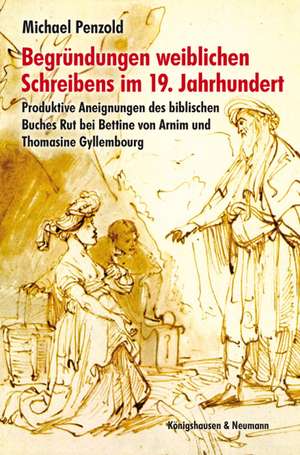 Michael Penzold

Begründungen weiblichen Schreibens im 19. Jahrhundert

Produktive Aneignungen des biblischen Buches Rut bei Bettine von Arnim und Thomasine Gyllembourg

Königshausen & Neumann